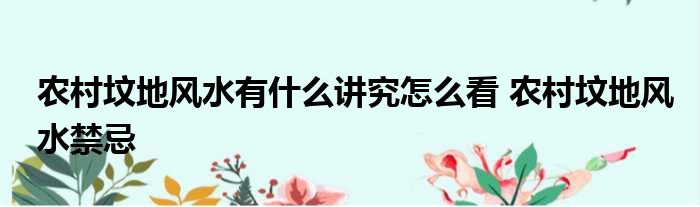 农村坟地风水有什么讲究怎么看 农村坟地风水禁忌